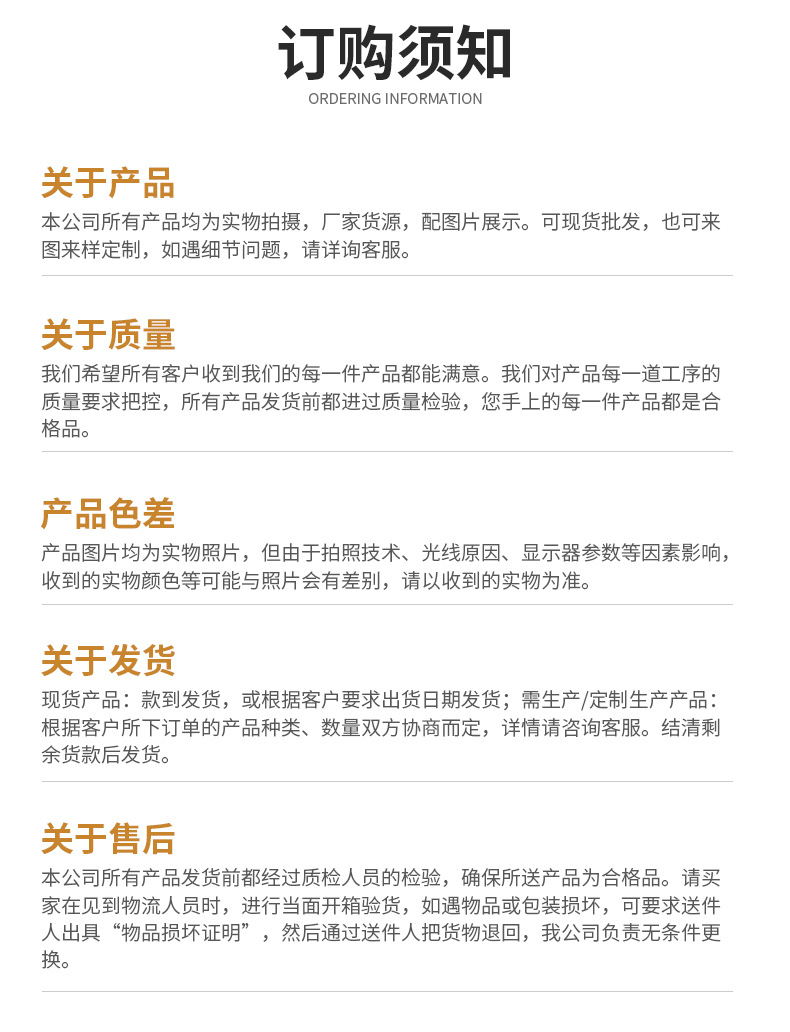 订购须知
ORDERING INFORMATION

关于产品
本公司所有产品均为实物拍摄，厂家货源，配图片展示。可现货批发，也可来图来样定制，如遇细节问题，请详询客服。

关于质量
我们希望所有客户收到我们的每一件产品都能满意。我们对产品每一道工序的质量要求把控，所有产品发货前都进过质量检验，您手上的每一件产品都是合格品。

产品色差
产品图片均为实物照片，但由于拍照技术、光线原因、显示器参数等因素影响，收到的实物颜色等可能与照片会有差别，请以收到的实物为准。

关于发货
现货产品：款到发货，或根据客户要求出货日期发货；需生产/定制生产产品：根据客户所下订单的产品种类、数量双方协商而定，详情请咨询客服。结清剩余货款后发货。

关于售后
本公司所有产品发货前都经过质检人员的检验，确保所送产品为合格品。请买家在见到物流人员时，进行当面开箱验货，如遇物品或包装损坏，可要求送件人出具“物品损坏证明”，然后通过送件人把货物退回，我公司负责无条件更换。